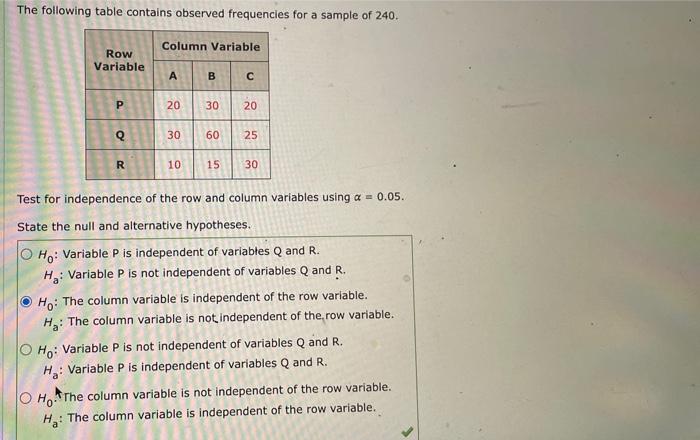 The following table contains observed frequencies for a sample of 240.

| Row Variable | Column Variable | | |
|---|---|---|---|
| | A | B | C |
| P | 20 | 30 | 20 |
| Q | 30 | 60 | 25 |
| R | 10 | 15 | 30 |

Test for independence of the row and column variables using $\alpha = 0.05$.

State the null and alternative hypotheses.

$H_0$: Variable P is independent of variables Q and R.
$H_a$: Variable P is not independent of variables Q and R.

$H_0$: The column variable is independent of the row variable.
$H_a$: The column variable is not independent of the row variable.

$H_0$: Variable P is not independent of variables Q and R.
$H_a$: Variable P is independent of variables Q and R.

$H_0$: The column variable is not independent of the row variable.
$H_a$: The column variable is independent of the row variable.